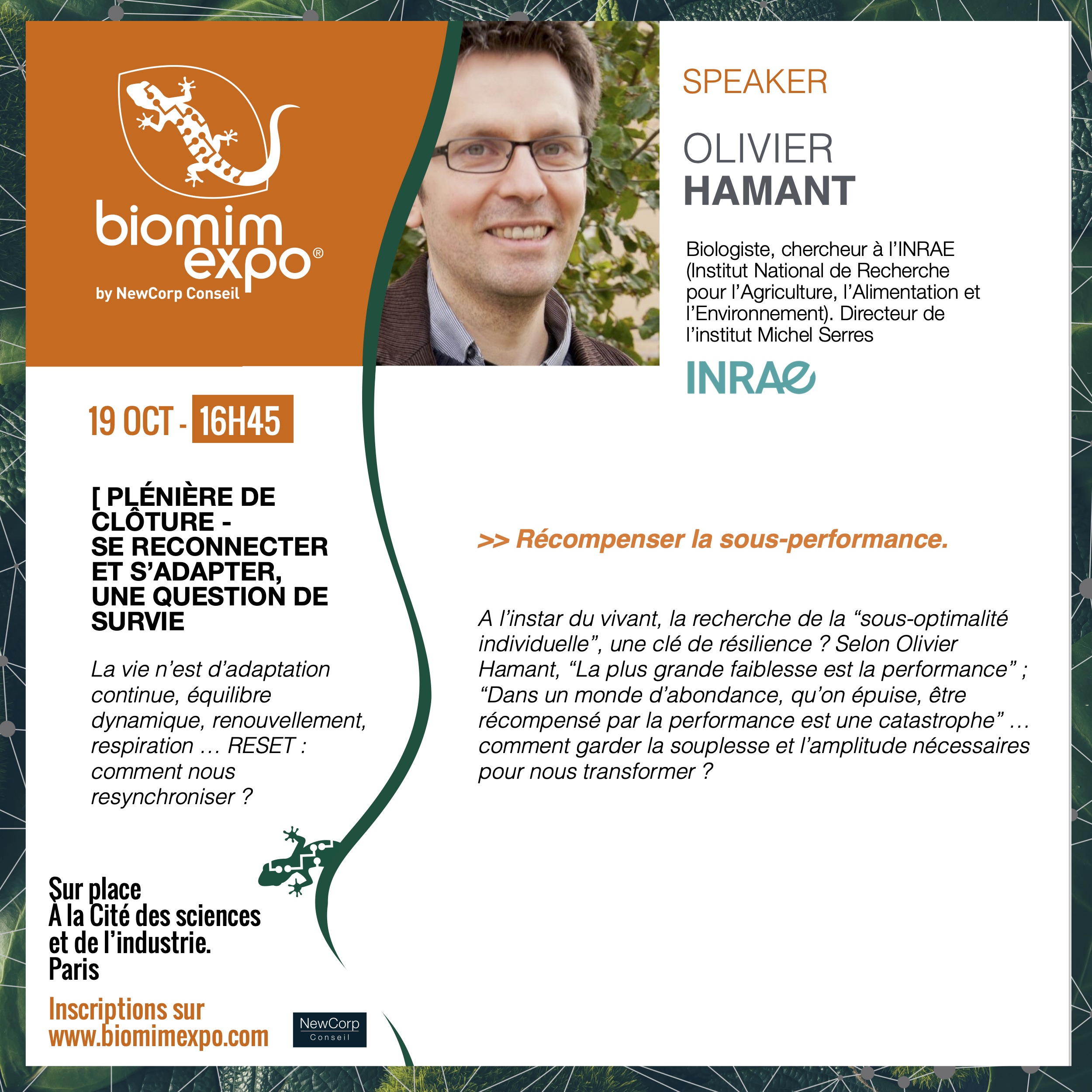 biomim expo®
by NewCorp Conseil

SPEAKER

OLIVIER
HAMANT

Biologiste, chercheur à l'INRAE (Institut National de Recherche pour l'Agriculture, l'Alimentation et l'Environnement). Directeur de l'institut Michel Serres

INRAE

19 OCT - 16H45

[ PLÉNIÈRE DE CLÔTURE - SE RECONNECTER ET S'ADAPTER, UNE QUESTION DE SURVIE

La vie n'est d'adaptation continue, équilibre dynamique, renouvellement, respiration … RESET : comment nous resynchroniser ?

>> Récompenser la sous-performance.

A l'instar du vivant, la recherche de la "sous-optimalité individuelle", une clé de résilience ? Selon Olivier Hamant, "La plus grande faiblesse est la performance" ; "Dans un monde d'abondance, qu'on épuise, être récompensé par la performance est une catastrophe" … comment garder la souplesse et l'amplitude nécessaires pour nous transformer ?

Sur place
À la Cité des sciences et de l'industrie.
Paris

Inscriptions sur
www.biomimexpo.com

NewCorp
Conseil